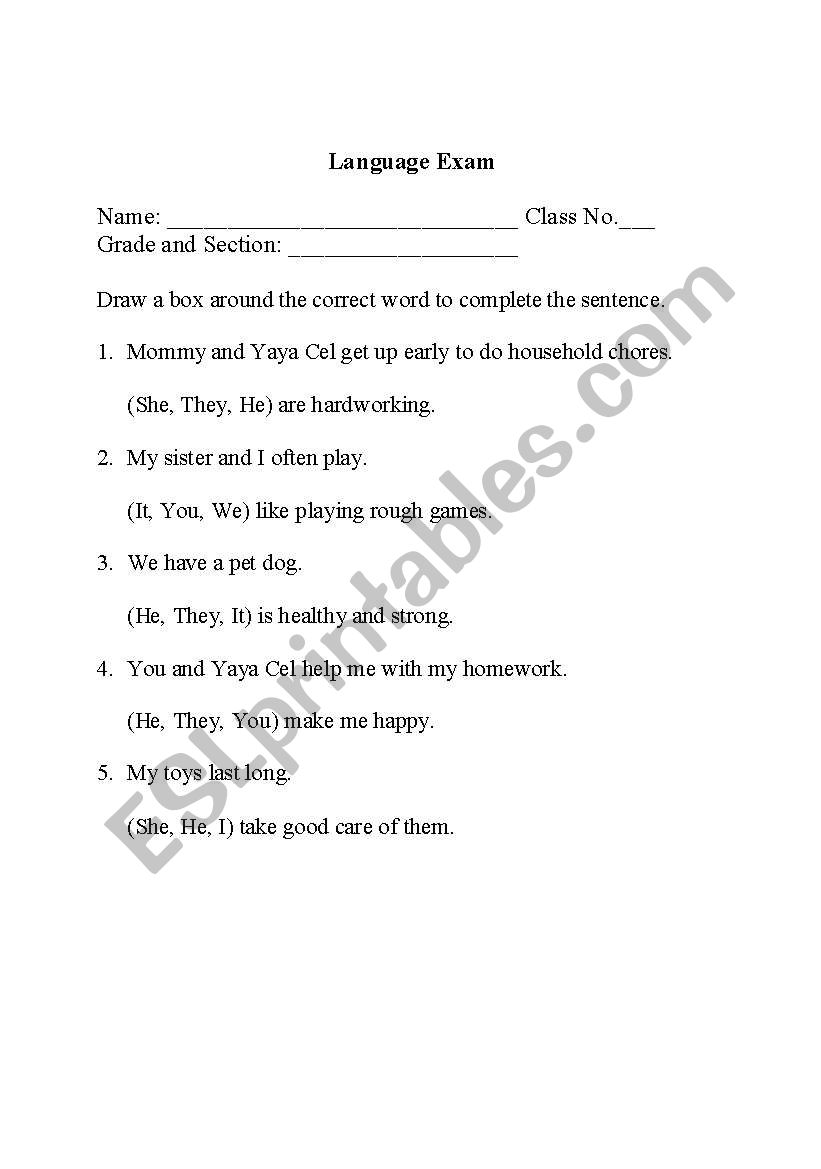 Language Exam

Name: ______________________________ Class No.___
Grade and Section: ___________________

Draw a box around the correct word to complete the sentence.

1. Mommy and Yaya Cel get up early to do household chores.

(She, They, He) are hardworking.

2. My sister and I often play.

(It, You, We) like playing rough games.

3. We have a pet dog.

(He, They, It) is healthy and strong.

4. You and Yaya Cel help me with my homework.

(He, They, You) make me happy.

5. My toys last long.

(She, He, I) take good care of them.

ESLprintables.com